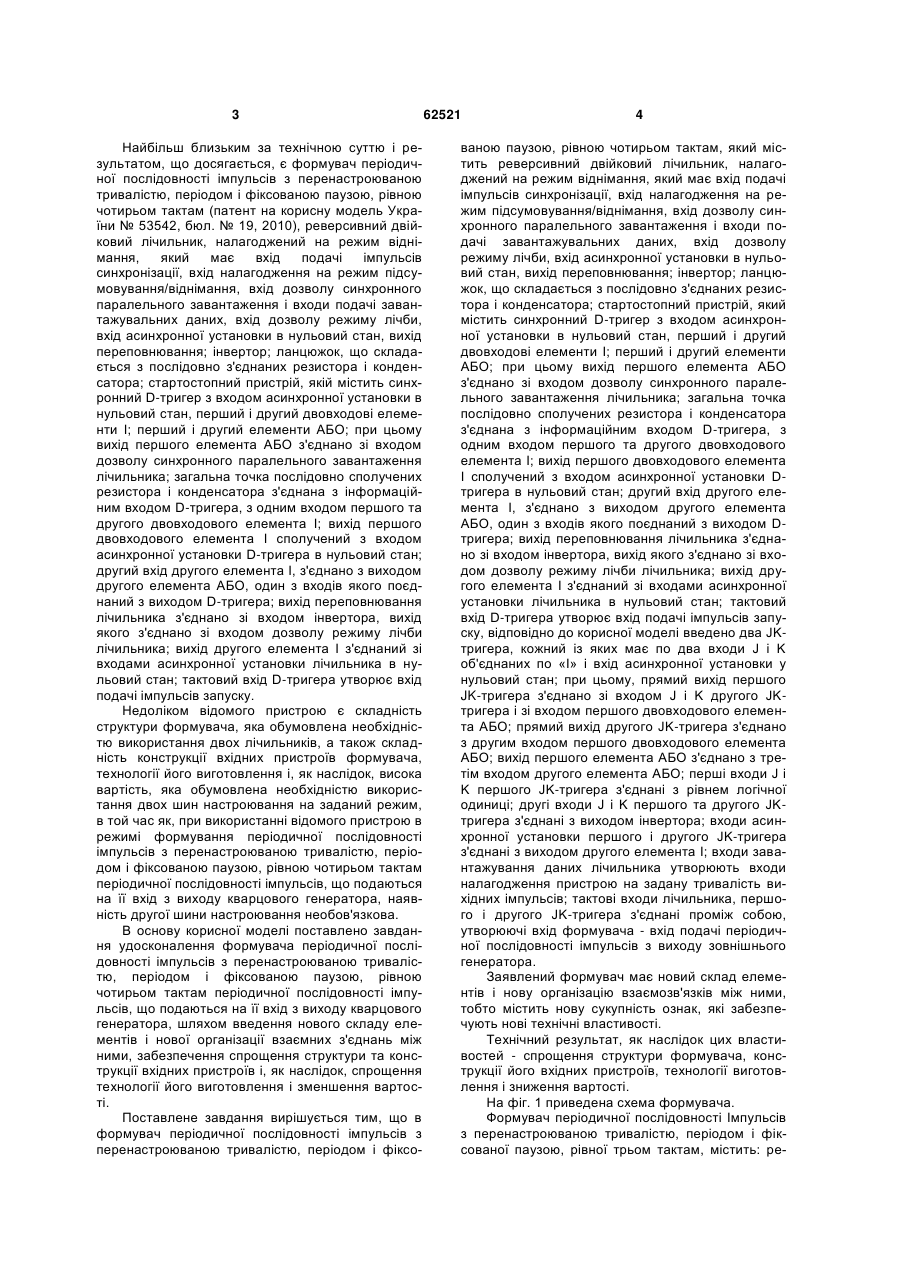 3

62521

4

Найбільш близьким за технічною суттю і результатом, що досягається, є формувач періодичної послідовності імпульсів з перенастроюваною тривалістю, періодом і фіксованою паузою, рівною чотирьом тактам (патент на корисну модель України № 53542, бюл. № 19, 2010), реверсивний двійковий лічильник, налагоджений на режим віднімання, який має вхід подачі імпульсів синхронізації, вхід налагодження на режим підсумовування/віднімання, вхід дозволу синхронного паралельного завантаження і входи подачі завантажувальних даних, вхід дозволу режиму лічби, вхід асинхронної установки в нульовий стан, вихід переповнювання; інвертор; ланцюжок, що складається з послідовно з'єднаних резистора і конденсатора; стартостопний пристрій, якій містить синхронний D-тригер з входом асинхронної установки в нульовий стан, перший і другий двовходові елементи І; перший і другий елементи АБО; при цьому вихід першого елемента АБО з'єднано зі входом дозволу синхронного паралельного завантаження лічильника; загальна точка послідовно сполучених резистора і конденсатора з'єднана з інформаційним входом D-тригера, з одним входом першого та другого двовходового елемента І; вихід першого двовходового елемента І сполучений з входом асинхронної установки D-тригера в нульовий стан; другий вхід другого елемента І, з'єднано з виходом другого елемента АБО, один з входів якого поєднаний з виходом D-тригера; вихід переповнювання лічильника з'єднано зі входом інвертора, вихід якого з'єднано зі входом дозволу режиму лічби лічильника; вихід другого елемента І з'єднаний зі входами асинхронної установки лічильника в нульовий стан; тактовий вхід D-тригера утворює вхід подачі імпульсів запуску.

Недоліком відомого пристрою є складність структури формувача, яка обумовлена необхідністю використання двох лічильників, а також складність конструкції вхідних пристроїв формувача, технології його виготовлення і, як наслідок, висока вартість, яка обумовлена необхідністю використання двох шин настроювання на заданий режим, в той час як, при використанні відомого пристрою в режимі формування періодичної послідовності імпульсів з перенастроюваною тривалістю, періодом і фіксованою паузою, рівною чотирьом тактам періодичної послідовності імпульсів, що подаються на її вхід з виходу кварцового генератора, наявність другої шини настроювання необов'язкова.

В основу корисної моделі поставлено завдання удосконалення формувача періодичної послідовності імпульсів з перенастроюваною тривалістю, періодом і фіксованою паузою, рівною чотирьом тактам періодичної послідовності імпульсів, що подаються на її вхід з виходу кварцового генератора, шляхом введення нового складу елементів і нової організації взаємних з'єднань між ними, забезпечення спрощення структури та конструкції вхідних пристроїв і, як наслідок, спрощення технології його виготовлення і зменшення вартості.

Поставлене завдання вирішується тим, що в формувач періодичної послідовності імпульсів з перенастроюваною тривалістю, періодом і фіксованою паузою, рівною чотирьом тактам, який містить реверсивний двійковий лічильник, налагоджений на режим віднімання, який має вхід подачі імпульсів синхронізації, вхід налагодження на режим підсумовування/віднімання, вхід дозволу синхронного паралельного завантаження і входи подачі завантажувальних даних, вхід дозволу режиму лічби, вхід асинхронної установки в нульовий стан, вихід переповнювання; інвертор; ланцюжок, що складається з послідовно з'єднаних резистора і конденсатора; стартостопний пристрій, який містить синхронний D-тригер з входом асинхронної установки в нульовий стан, перший і другий двовходові елементи І; перший і другий елементи АБО; при цьому вихід першого елемента АБО з'єднано зі входом дозволу синхронного паралельного завантаження лічильника; загальна точка послідовно сполучених резистора і конденсатора з'єднана з інформаційним входом D-тригера, з одним входом першого та другого двовходового елемента І; вихід першого двовходового елемента І сполучений з входом асинхронної установки D-тригера в нульовий стан; другий вхід другого елемента І, з'єднано з виходом другого елемента АБО, один з входів якого поєднаний з виходом D-тригера; вихід переповнювання лічильника з'єднано зі входом інвертора, вихід якого з'єднано зі входом дозволу режиму лічби лічильника; вихід другого елемента І з'єднаний зі входами асинхронної установки лічильника в нульовий стан; тактовий вхід D-тригера утворює вхід подачі імпульсів запуску, відповідно до корисної моделі введено два JK-тригера, кожний із яких має по два входи J і K об'єднаних по «І» і вхід асинхронної установки у нульовий стан; при цьому, прямий вихід першого JK-тригера з'єднано зі входом J і K другого JK-тригера і зі входом першого двовходового елемента АБО; прямий вихід другого JK-тригера з'єднано з другим входом першого двовходового елемента АБО; вихід першого елемента АБО з'єднано з третім входом другого елемента АБО; перші входи J і K першого JK-тригера з'єднані з рівнем логічної одиниці; другі входи J і K першого та другого JK-тригера з'єднані з виходом інвертора; входи асинхронної установки першого і другого JK-тригера з'єднані з виходом другого елемента І; входи завантажування даних лічильника утворюють входи налагодження пристрою на задану тривалість вихідних імпульсів; тактові входи лічильника, першого і другого JK-тригера з'єднані проміж собою, утворюючі вхід формувача - вхід подачі періодичної послідовності імпульсів з виходу зовнішнього генератора.

Заявлений формувач має новий склад елементів і нову організацію взаємозв'язків між ними, тобто містить нову сукупність ознак, які забезпечують нові технічні властивості.

Технічний результат, як наслідок цих властивостей - спрощення структури формувача, конструкції його вхідних пристроїв, технології виготовлення і зниження вартості.

На фіг. 1 приведена схема формувача.

Формувач періодичної послідовності Імпульсів з перенастроюваною тривалістю, періодом і фіксованої паузою, рівної трьом тактам, містить: ре-